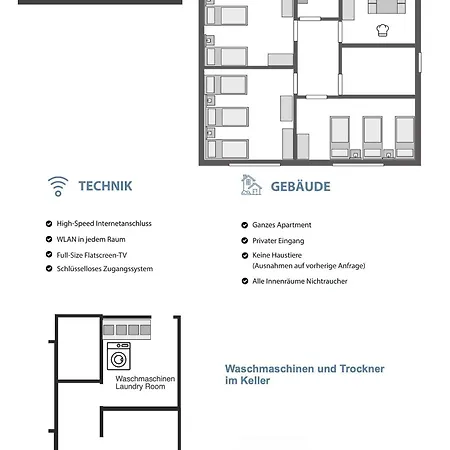 TECHNIK

High-Speed Internetanschluss
WLAN in jedem Raum
Full-Size Flatscreen-TV
Schlüsselloses Zugangssystem

GEBÄUDE

Ganzes Apartment
Privater Eingang
Keine Haustiere
(Ausnahmen auf vorherige Anfrage)
Alle Innenräume Nichtraucher

Waschmaschinen
Laundry Room

Waschmaschinen und Trockner im Keller